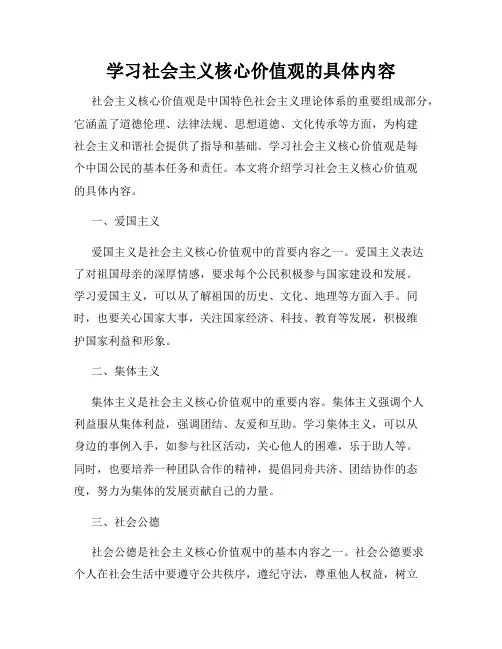 学习社会主义核心价值观的具体内容

社会主义核心价值观是中国特色社会主义理论体系的重要组成部分，它涵盖了道德伦理、法律法规、思想道德、文化传承等方面，为构建社会主义和谐社会提供了指导和基础。学习社会主义核心价值观是每个中国公民的基本任务和责任。本文将介绍学习社会主义核心价值观的具体内容。

一、爱国主义

爱国主义是社会主义核心价值观中的首要内容之一。爱国主义表达了对祖国母亲的深厚情感，要求每个公民积极参与国家建设和发展。学习爱国主义，可以从了解祖国的历史、文化、地理等方面入手。同时，也要关心国家大事，关注国家经济、科技、教育等发展，积极维护国家利益和形象。

二、集体主义

集体主义是社会主义核心价值观中的重要内容。集体主义强调个人利益服从集体利益，强调团结、友爱和互助。学习集体主义，可以从身边的事例入手，如参与社区活动，关心他人的困难，乐于助人等。同时，也要培养一种团队合作的精神，提倡同舟共济、团结协作的态度，努力为集体的发展贡献自己的力量。

三、社会公德

社会公德是社会主义核心价值观中的基本内容之一。社会公德要求个人在社会生活中要遵守公共秩序，遵纪守法，尊重他人权益，树立